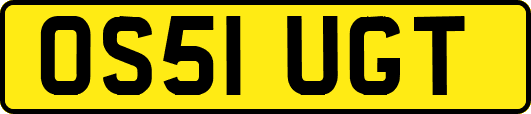 OS51 UGT